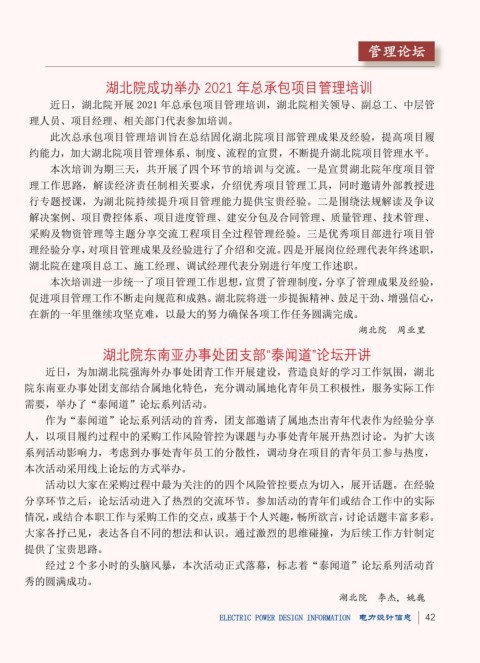 管理论坛

湖北院成功举办 2021 年总承包项目管理培训

近日，湖北院开展 2021 年总承包项目管理培训，湖北院相关领导、副总工、中层管理人员、项目经理、相关部门代表参加培训。

此次总承包项目管理培训旨在总结固化湖北院项目部管理成果及经验，提高项目履约能力，加大湖北院项目管理体系、制度、流程的宣贯，不断提升湖北院项目管理水平。

本次培训为期三天，共开展了四个环节的培训与交流。一是宣贯湖北院年度项目管理工作思路，解读经济责任制相关要求，介绍优秀项目管理工具，同时邀请外部教授进行专题授课，为湖北院持续提升项目管理能力提供宝贵经验。二是围绕法规解读及争议解决案例、项目费控体系、项目进度管理、建安分包及合同管理、质量管理、技术管理、采购及物资管理等主题分享交流工程项目全过程管理经验。三是优秀项目部进行项目管理经验分享，对项目管理成果及经验进行了介绍和交流。四是开展岗位经理代表年终述职，湖北院在建项目总工、施工经理、调试经理代表分别进行年度工作述职。

本次培训进一步统一了项目管理工作思想，宣贯了管理制度，分享了管理成果及经验，促进项目管理工作不断走向规范和成熟。湖北院将进一步提振精神、鼓足干劲、增强信心，在新的一年里继续攻坚克难，以最大的努力确保各项工作任务圆满完成。

湖北院　周亚里

湖北院东南亚办事处团支部“泰闻道”论坛开讲

近日，为加湖北院强海外办事处团青工作开展建设，营造良好的学习工作氛围，湖北院东南亚办事处团支部结合属地化特色，充分调动属地化青年员工积极性，服务实际工作需要，举办了“泰闻道”论坛系列活动。

作为“泰闻道”论坛系列活动的首秀，团支部邀请了属地杰出青年代表作为经验分享人，以项目履约过程中的采购工作风险管控为课题与办事处青年展开热烈讨论。为扩大该系列活动影响力，考虑到办事处青年员工的分散性，调动身在项目的青年员工参与热度，本次活动采用线上论坛的方式举办。

活动以大家在采购过程中最为关注的四个风险管控要点为切入，展开话题。在经验分享环节之后，论坛活动进入了热烈的交流环节。参加活动的青年们或结合工作中的实际情况，或结合本职工作与采购工作的交点，或基于个人兴趣，畅所欲言，讨论话题丰富多彩。大家各抒己见，表达各自不同的想法和认识。通过激烈的思维碰撞，为后续工作方针制定提供了宝贵思路。

经过 2 个多小时的头脑风暴，本次活动正式落幕，标志着“泰闻道”论坛系列活动首秀的圆满成功。

湖北院　李杰，姚巍

ELECTRIC POWER DESIGN INFORMATION　电力设计信息　42